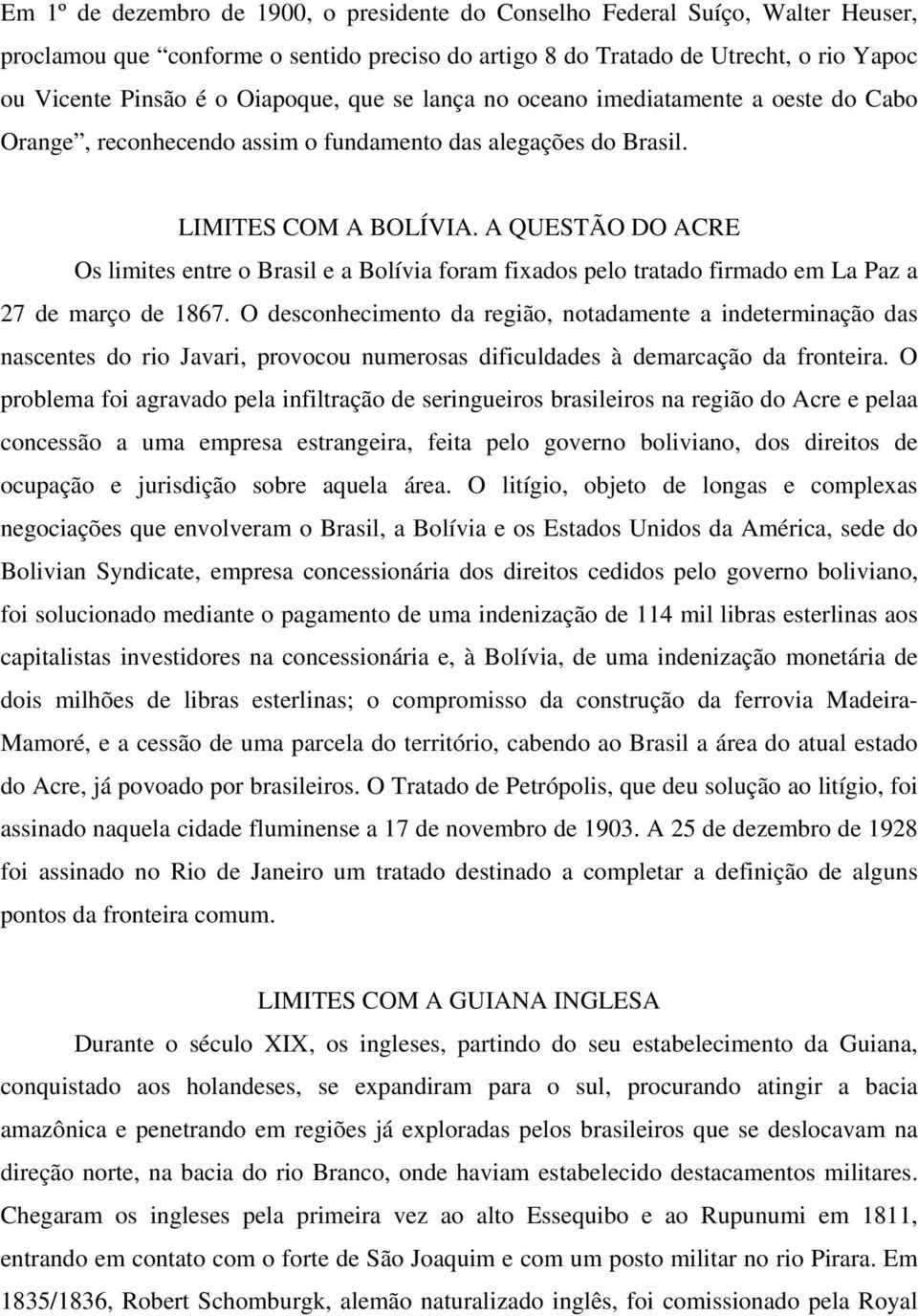 Em 1º de dezembro de 1900, o presidente do Conselho Federal Suíço, Walter Heuser, proclamou que “conforme o sentido preciso do artigo 8 do Tratado de Utrecht, o rio Yapoc ou Vicente Pinsão é o Oiapoque, que se lança no oceano imediatamente a oeste do Cabo Orange”, reconhecendo assim o fundamento das alegações do Brasil.

LIMITES COM A BOLÍVIA. A QUESTÃO DO ACRE

Os limites entre o Brasil e a Bolívia foram fixados pelo tratado firmado em La Paz a 27 de março de 1867. O desconhecimento da região, notadamente a indeterminação das nascentes do rio Javari, provocou numerosas dificuldades à demarcação da fronteira. O problema foi agravado pela infiltração de seringueiros brasileiros na região do Acre e pelaa concessão a uma empresa estrangeira, feita pelo governo boliviano, dos direitos de ocupação e jurisdição sobre aquela área. O litígio, objeto de longas e complexas negociações que envolveram o Brasil, a Bolívia e os Estados Unidos da América, sede do Bolivian Syndicate, empresa concessionária dos direitos cedidos pelo governo boliviano, foi solucionado mediante o pagamento de uma indenização de 114 mil libras esterlinas aos capitalistas investidores na concessionária e, à Bolívia, de uma indenização monetária de dois milhões de libras esterlinas; o compromisso da construção da ferrovia Madeira-Mamoré, e a cessão de uma parcela do território, cabendo ao Brasil a área do atual estado do Acre, já povoado por brasileiros. O Tratado de Petrópolis, que deu solução ao litígio, foi assinado naquela cidade fluminense a 17 de novembro de 1903. A 25 de dezembro de 1928 foi assinado no Rio de Janeiro um tratado destinado a completar a definição de alguns pontos da fronteira comum.

LIMITES COM A GUIANA INGLESA

Durante o século XIX, os ingleses, partindo do seu estabelecimento da Guiana, conquistado aos holandeses, se expandiram para o sul, procurando atingir a bacia amazônica e penetrando em regiões já exploradas pelos brasileiros que se deslocavam na direção norte, na bacia do rio Branco, onde haviam estabelecido destacamentos militares. Chegaram os ingleses pela primeira vez ao alto Essequibo e ao Rupunumi em 1811, entrando em contato com o forte de São Joaquim e com um posto militar no rio Pirara. Em 1835/1836, Robert Schomburgk, alemão naturalizado inglês, foi comissionado pela Royal